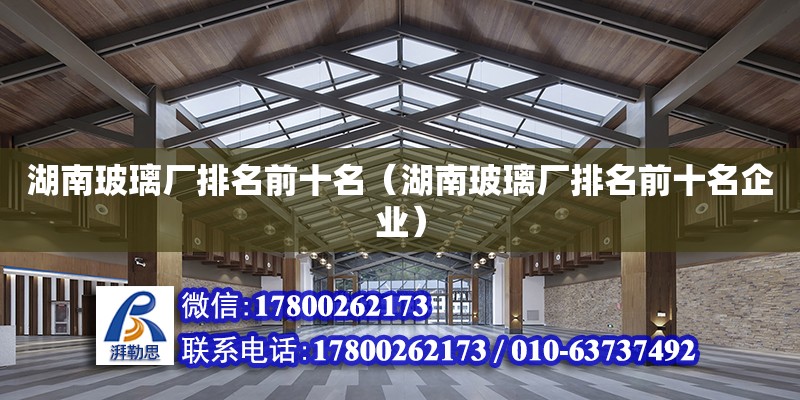 湖南玻璃厂排名前十名（湖南玻璃厂排名前十名企业）

湃勒思

微信:17800262173

联系电话:17800262173 / 010-63737492